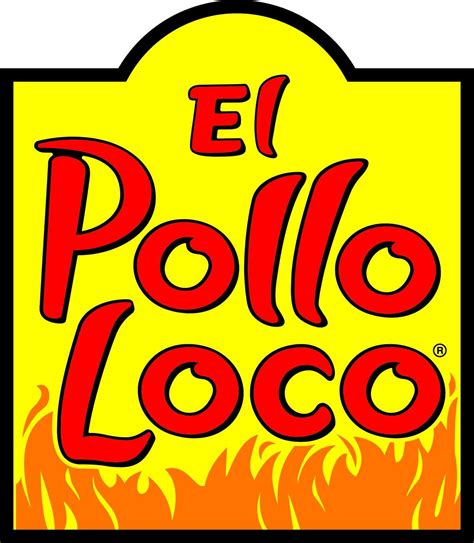 El
Pollo
Loco®